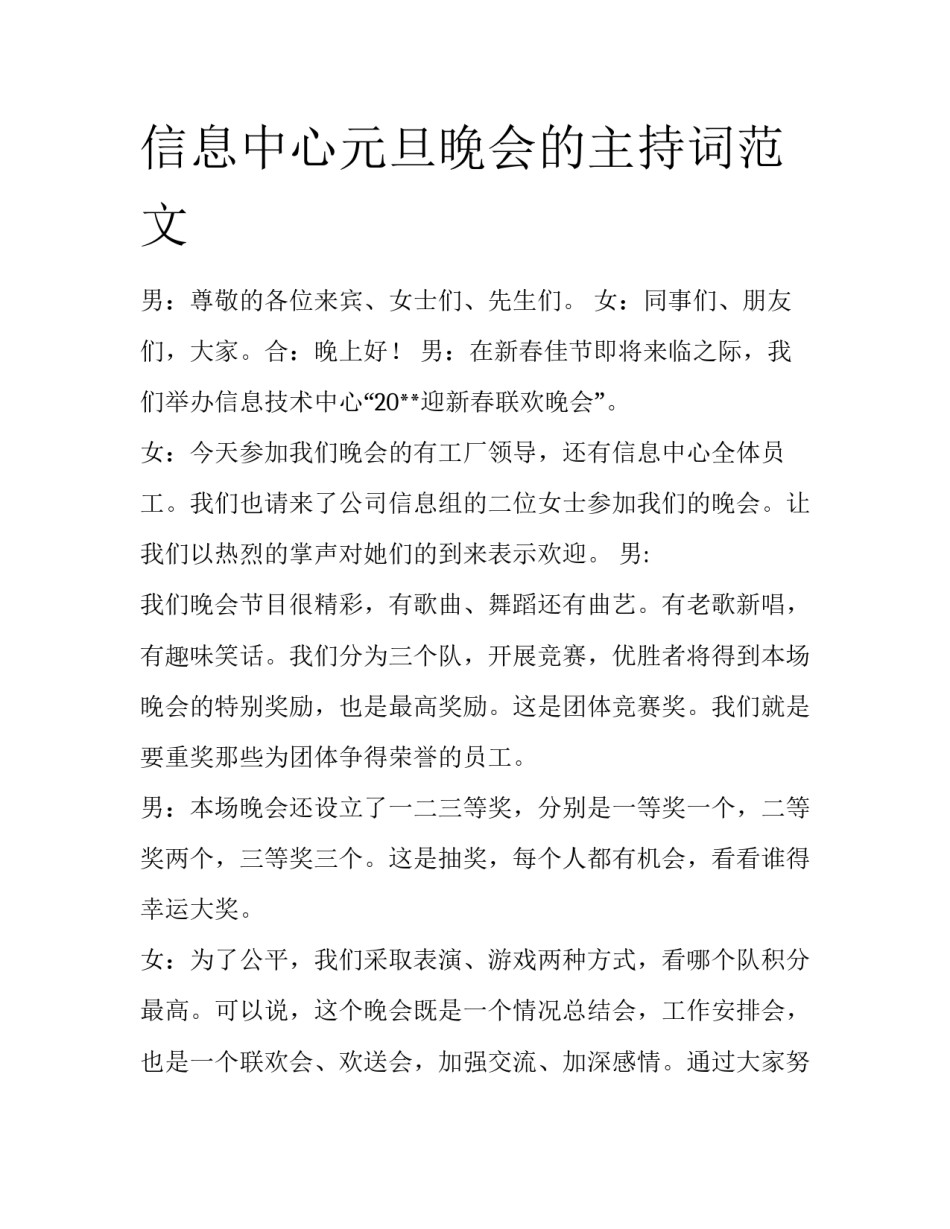 信息中心元旦晚会的主持词范文

男：尊敬的各位来宾、女士们、先生们。 女：同事们、朋友们，大家。合：晚上好！ 男：在新春佳节即将来临之际，我们举办信息技术中心“20**迎新春联欢晚会”。

女：今天参加我们晚会的有工厂领导，还有信息中心全体员工。我们也请来了公司信息组的二位女士参加我们的晚会。让我们以热烈的掌声对她们的到来表示欢迎。 男:

我们晚会节目很精彩，有歌曲、舞蹈还有曲艺。有老歌新唱，有趣味笑话。我们分为三个队，开展竞赛，优胜者将得到本场晚会的特别奖励，也是最高奖励。这是团体竞赛奖。我们就是要重奖那些为团体争得荣誉的员工。

男：本场晚会还设立了一二三等奖，分别是一等奖一个，二等奖两个，三等奖三个。这是抽奖，每个人都有机会，看看谁得幸运大奖。

女：为了公平，我们采取表演、游戏两种方式，看哪个队积分最高。可以说，这个晚会既是一个情况总结会，工作安排会，也是一个联欢会、欢送会，加强交流、加深感情。通过大家努